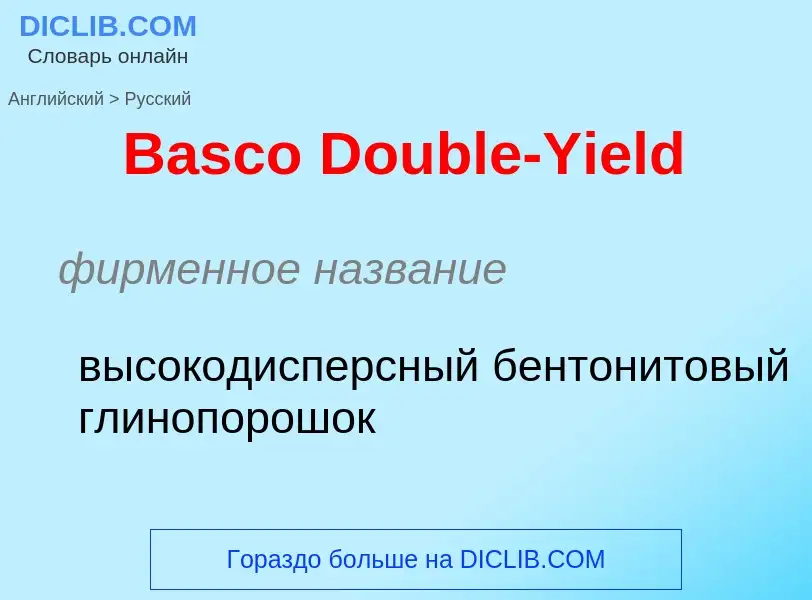 DICLIB.COM
Словарь онлайн

Английский > Русский

Basco Double-Yield

фирменное название

высокодисперсный бентонитовый глинопорошок

Гораздо больше на DICLIB.COM